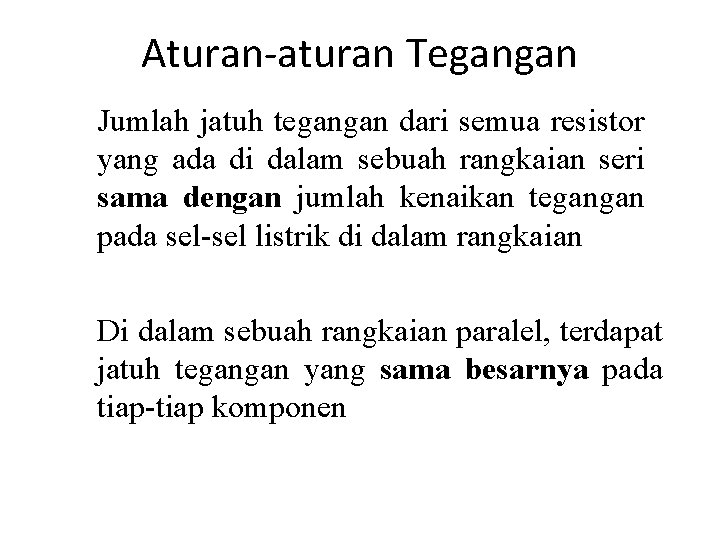 Aturan-aturan Tegangan

Jumlah jatuh tegangan dari semua resistor yang ada di dalam sebuah rangkaian seri sama dengan jumlah kenaikan tegangan pada sel-sel listrik di dalam rangkaian

Di dalam sebuah rangkaian paralel, terdapat jatuh tegangan yang sama besarnya pada tiap-tiap komponen